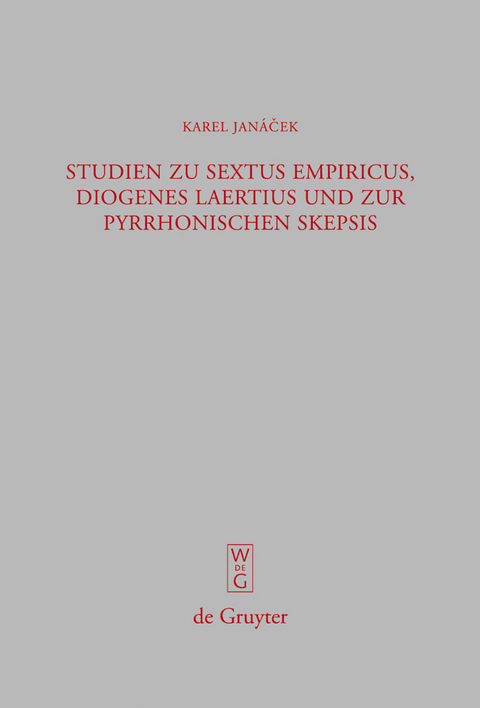 KAREL JANÁČEK

STUDIEN ZU SEXTUS EMPIRICUS, DIOGENES LAERTIUS UND ZUR PYRRHONISCHEN SKEPSIS

W
DE
G

de Gruyter